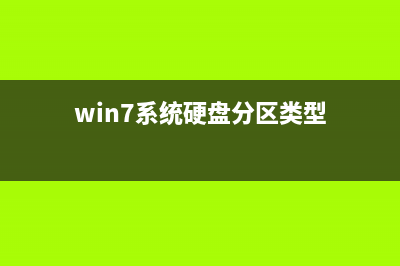 win7系统硬盘分区类型